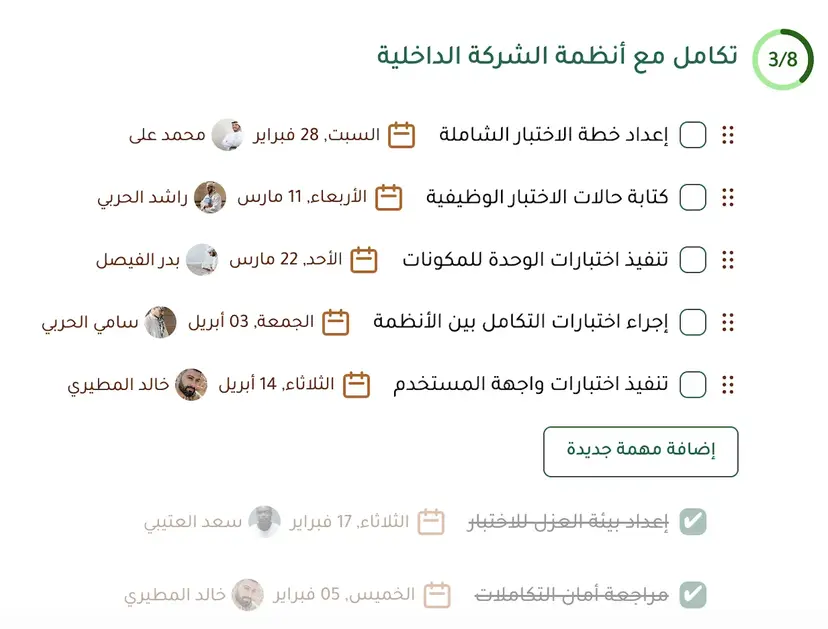 3/8 تكامل مع أنظمة الشركة الداخلية

إعداد خطة الاختبار الشاملة السبت, 28 فبراير محمد على

كتابة حالات الاختبار الوظيفية الأربعاء, 11 مارس راشد الحربي

تنفيذ اختبارات الوحدة للمكونات الأحد, 22 مارس بدر الفيصل

إجراء اختبارات التكامل بين الأنظمة الجمعة, 03 أبريل سامي الحربي

تنفيذ اختبارات واجهة المستخدم الثلاثاء, 14 أبريل خالد المطيري

إضافة مهمة جديدة

إعداد بيئة العزل للاختبار الثلاثاء, 17 فبراير سعد العتيبي

مراجعة أمان التكاملات الخميس, 05 فبراير خالد المطيري